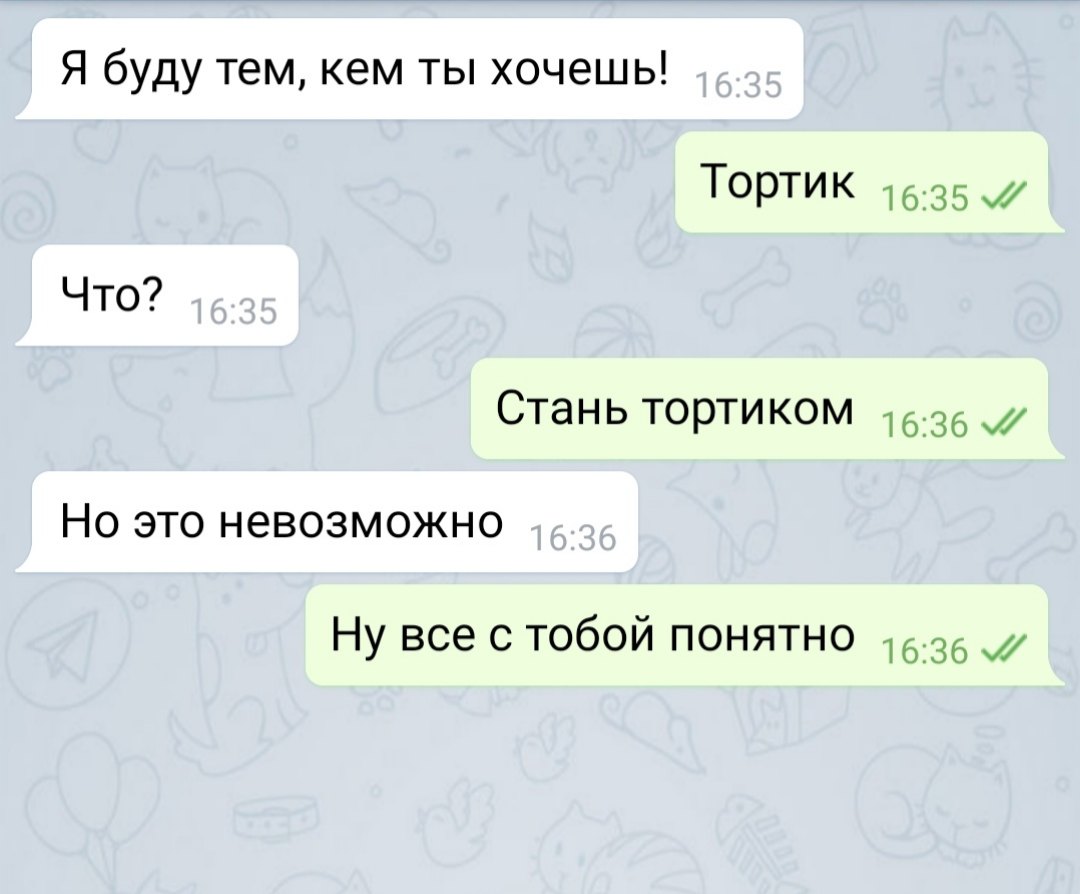 Я буду тем, кем ты хочешь! 16:35

Тортик 16:35

Что? 16:35

Стань тортиком 16:36

Но это невозможно 16:36

Ну все с тобой понятно 16:36